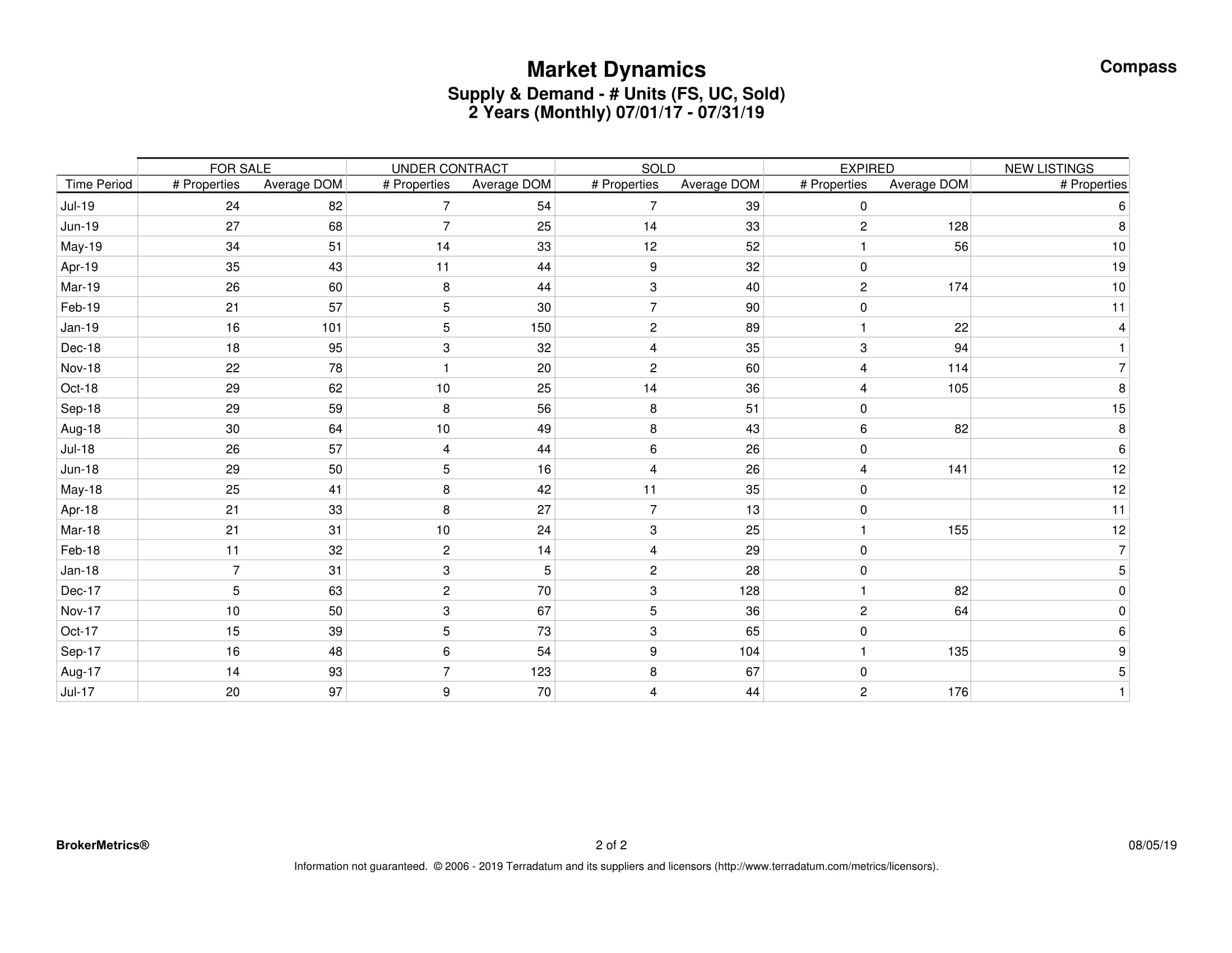 Market Dynamics

Compass

Supply & Demand - # Units (FS, UC, Sold)
2 Years (Monthly) 07/01/17 - 07/31/19

| | FOR SALE | | UNDER CONTRACT | | SOLD | | EXPIRED | | NEW LISTINGS |
|---|---|---|---|---|---|---|---|---|---|
| Time Period | # Properties | Average DOM | # Properties | Average DOM | # Properties | Average DOM | # Properties | Average DOM | # Properties |
| Jul-19 | 24 | 82 | 7 | 54 | 7 | 39 | 0 | | 6 |
| Jun-19 | 27 | 68 | 7 | 25 | 14 | 33 | 2 | 128 | 8 |
| May-19 | 34 | 51 | 14 | 33 | 12 | 52 | 1 | 56 | 10 |
| Apr-19 | 35 | 43 | 11 | 44 | 9 | 32 | 0 | | 19 |
| Mar-19 | 26 | 60 | 8 | 44 | 3 | 40 | 2 | 174 | 10 |
| Feb-19 | 21 | 57 | 5 | 30 | 7 | 90 | 0 | | 11 |
| Jan-19 | 16 | 101 | 5 | 150 | 2 | 89 | 1 | 22 | 4 |
| Dec-18 | 18 | 95 | 3 | 32 | 4 | 35 | 3 | 94 | 1 |
| Nov-18 | 22 | 78 | 1 | 20 | 2 | 60 | 4 | 114 | 7 |
| Oct-18 | 29 | 62 | 10 | 25 | 14 | 36 | 4 | 105 | 8 |
| Sep-18 | 29 | 59 | 8 | 56 | 8 | 51 | 0 | | 15 |
| Aug-18 | 30 | 64 | 10 | 49 | 8 | 43 | 6 | 82 | 8 |
| Jul-18 | 26 | 57 | 4 | 44 | 6 | 26 | 0 | | 6 |
| Jun-18 | 29 | 50 | 5 | 16 | 4 | 26 | 4 | 141 | 12 |
| May-18 | 25 | 41 | 8 | 42 | 11 | 35 | 0 | | 12 |
| Apr-18 | 21 | 33 | 8 | 27 | 7 | 13 | 0 | | 11 |
| Mar-18 | 21 | 31 | 10 | 24 | 3 | 25 | 1 | 155 | 12 |
| Feb-18 | 11 | 32 | 2 | 14 | 4 | 29 | 0 | | 7 |
| Jan-18 | 7 | 31 | 3 | 5 | 2 | 28 | 0 | | 5 |
| Dec-17 | 5 | 63 | 2 | 70 | 3 | 128 | 1 | 82 | 0 |
| Nov-17 | 10 | 50 | 3 | 67 | 5 | 36 | 2 | 64 | 0 |
| Oct-17 | 15 | 39 | 5 | 73 | 3 | 65 | 0 | | 6 |
| Sep-17 | 16 | 48 | 6 | 54 | 9 | 104 | 1 | 135 | 9 |
| Aug-17 | 14 | 93 | 7 | 123 | 8 | 67 | 0 | | 5 |
| Jul-17 | 20 | 97 | 9 | 70 | 4 | 44 | 2 | 176 | 1 |

BrokerMetrics®

2 of 2

08/05/19

Information not guaranteed. © 2006 - 2019 Terradatum and its suppliers and licensors (http://www.terradatum.com/metrics/licensors).